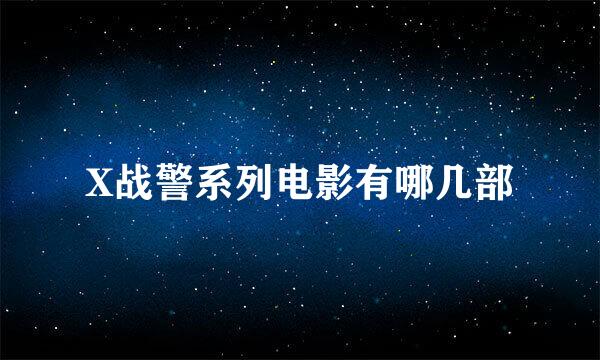 X战警系列电影有哪几部